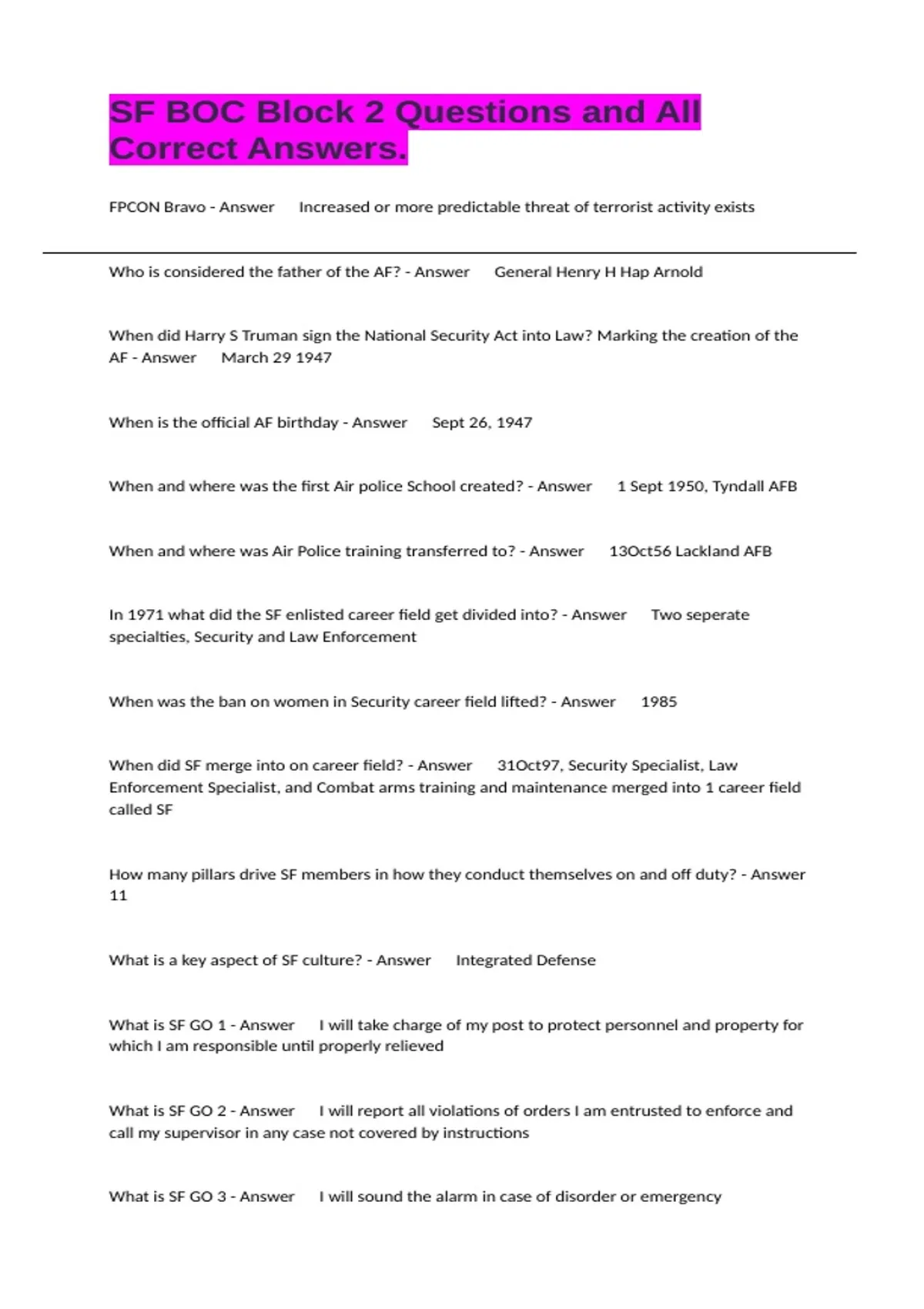 SF BOC Block 2 Questions and All Correct Answers.

FPCON Bravo - Answer Increased or more predictable threat of terrorist activity exists

Who is considered the father of the AF? - Answer General Henry H Hap Arnold

When did Harry S Truman sign the National Security Act into Law? Marking the creation of the AF - Answer March 29 1947

When is the official AF birthday - Answer Sept 26, 1947

When and where was the first Air police School created? - Answer 1 Sept 1950, Tyndall AFB

When and where was Air Police training transferred to? - Answer 13Oct56 Lackland AFB

In 1971 what did the SF enlisted career field get divided into? - Answer Two seperate specialties, Security and Law Enforcement

When was the ban on women in Security career field lifted? - Answer 1985

When did SF merge into on career field? - Answer 31Oct97, Security Specialist, Law Enforcement Specialist, and Combat arms training and maintenance merged into 1 career field called SF

How many pillars drive SF members in how they conduct themselves on and off duty? - Answer 11

What is a key aspect of SF culture? - Answer Integrated Defense

What is SF GO 1 - Answer I will take charge of my post to protect personnel and property for which I am responsible until properly relieved

What is SF GO 2 - Answer I will report all violations of orders I am entrusted to enforce and call my supervisor in any case not covered by instructions

What is SF GO 3 - Answer I will sound the alarm in case of disorder or emergency